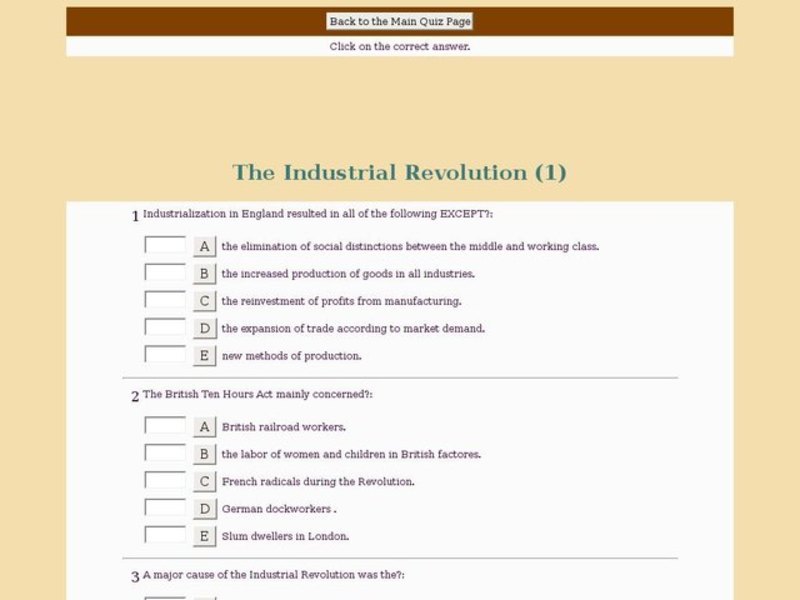 Back to the Main Quiz Page

Click on the correct answer.

The Industrial Revolution (1)

1 Industrialization in England resulted in all of the following EXCEPT?:

A the elimination of social distinctions between the middle and working class.

B the increased production of goods in all industries.

C the reinvestment of profits from manufacturing.

D the expansion of trade according to market demand.

E new methods of production.

2 The British Ten Hours Act mainly concerned?:

A British railroad workers.

B the labor of women and children in British factores.

C French radicals during the Revolution.

D German dockworkers .

E Slum dwellers in London.

3 A major cause of the Industrial Revolution was the?: